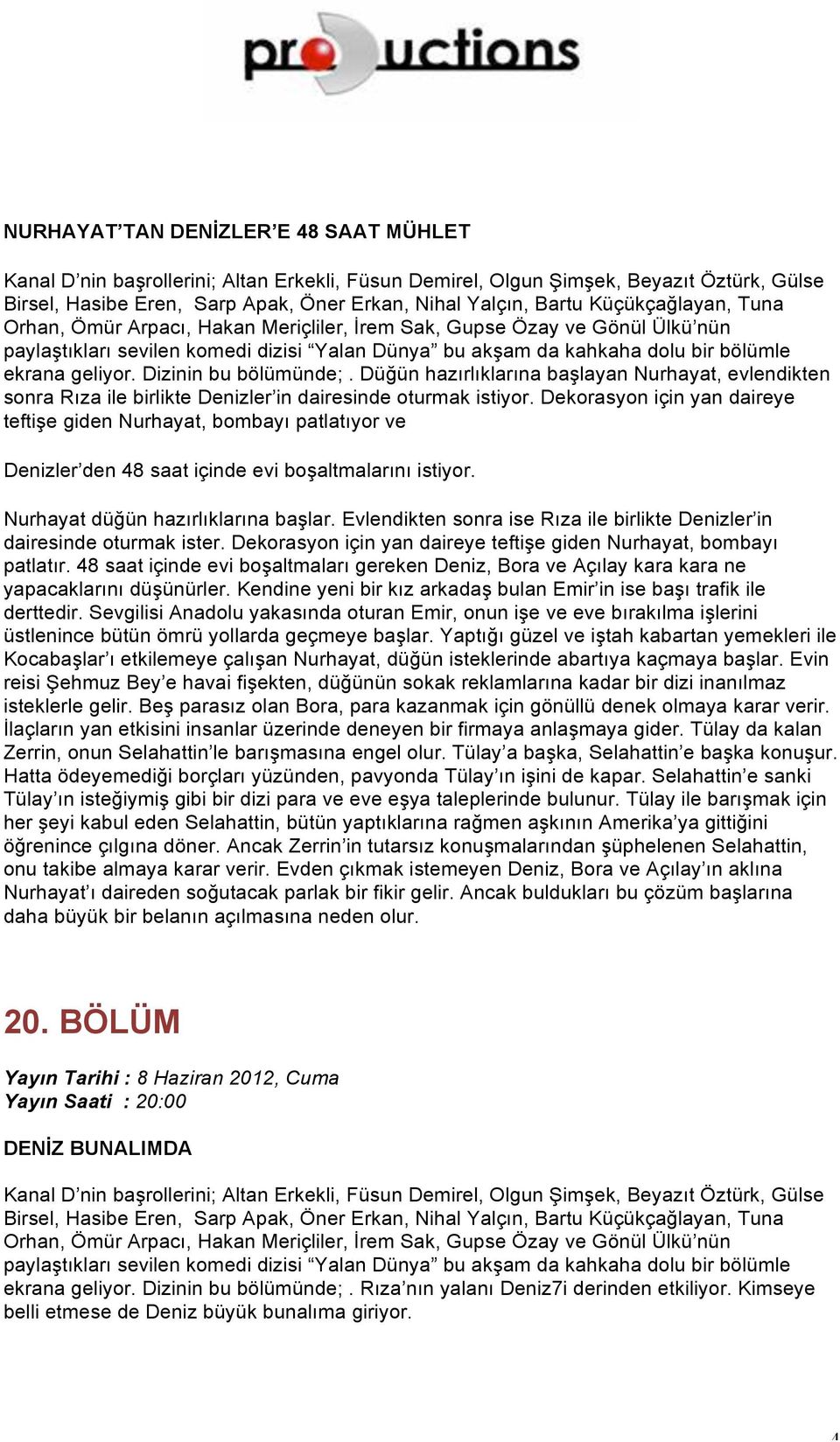 productions

NURHAYAT’TAN DENİZLER’E 48 SAAT MÜHLET

Kanal D’nin başrollerini; Altan Erkekli, Füsun Demirel, Olgun Şimşek, Beyazıt Öztürk, Gülse Birsel, Hasibe Eren, Sarp Apak, Öner Erkan, Nihal Yalçın, Bartu Küçükçağlayan, Tuna Orhan, Ömür Arpacı, Hakan Meriçliler, İrem Sak, Gupse Özay ve Gönül Ülkü’nün paylaştıkları sevilen komedi dizisi “Yalan Dünya” bu akşam da kahkaha dolu bir bölümle ekrana geliyor. Dizinin bu bölümünde; . Düğün hazırlıklarına başlayan Nurhayat, evlendikten sonra Rıza ile birlikte Denizler’in dairesinde oturmak istiyor. Dekorasyon için yan daireye teftişe giden Nurhayat, bombayı patlatıyor ve

Denizler’den 48 saat içinde evi boşaltmalarını istiyor.

Nurhayat düğün hazırlıklarına başlar. Evlendikten sonra ise Rıza ile birlikte Denizler’in dairesinde oturmak ister. Dekorasyon için yan daireye teftişe giden Nurhayat, bombayı patlatır. 48 saat içinde evi boşaltmaları gereken Deniz, Bora ve Açılay kara kara ne yapacaklarını düşünürler. Kendine yeni bir kız arkadaş bulan Emir’in ise başı trafik ile derttedir. Sevgilisi Anadolu yakasında oturan Emir, onun işe ve eve bırakılma işlerini üstlenince bütün ömrü yollarda geçmeye başlar. Yaptığı güzel ve iştah kabartan yemekleri ile Kocabaşlar’ı etkilemeye çalışan Nurhayat, düğün isteklerinde abartıya kaçmaya başlar. Evin reisi Şehmuz Bey’e havai fişekten, düğünün sokak reklamlarına kadar bir dizi inanılmaz isteklerle gelir. Beş parasız olan Bora, para kazanmak için gönüllü denek olmaya karar verir. İlaçların yan etkisini insanlar üzerinde deneyen bir firmaya anlaşmaya gider. Tülay da kalan Zerrin, onun Selahattin’le barışmasına engel olur. Tülay’a başka, Selahattin’e başka konuşur. Hatta ödeyemediği borçları yüzünden, pavyonda Tülay’ın işini de kapar. Selahattin’e sanki Tülay’ın isteğiymiş gibi bir dizi para ve eve eşya taleplerinde bulunur. Tülay ile barışmak için her şeyi kabul eden Selahattin, bütün yaptıklarına rağmen aşkının Amerika’ya gittiğini öğrenince çılgına döner. Ancak Zerrin’in tutarsız konuşmalarından şüphelenen Selahattin, onu takibe almaya karar verir. Evden çıkmak istemeyen Deniz, Bora ve Açılay’ın aklına Nurhayat’ı daireden soğutacak parlak bir fikir gelir. Ancak buldukları bu çözüm başlarına daha büyük bir belanın açılmasına neden olur.

20. BÖLÜM

Yayın Tarihi : 8 Haziran 2012, Cuma
Yayın Saati : 20:00

DENİZ BUNALIMDA

Kanal D’nin başrollerini; Altan Erkekli, Füsun Demirel, Olgun Şimşek, Beyazıt Öztürk, Gülse Birsel, Hasibe Eren, Sarp Apak, Öner Erkan, Nihal Yalçın, Bartu Küçükçağlayan, Tuna Orhan, Ömür Arpacı, Hakan Meriçliler, İrem Sak, Gupse Özay ve Gönül Ülkü’nün paylaştıkları sevilen komedi dizisi “Yalan Dünya” bu akşam da kahkaha dolu bir bölümle ekrana geliyor. Dizinin bu bölümünde; . Rıza’nın yalanı Deniz7i derinden etkiliyor. Kimseye belli etmese de Deniz büyük bunalıma giriyor.

4